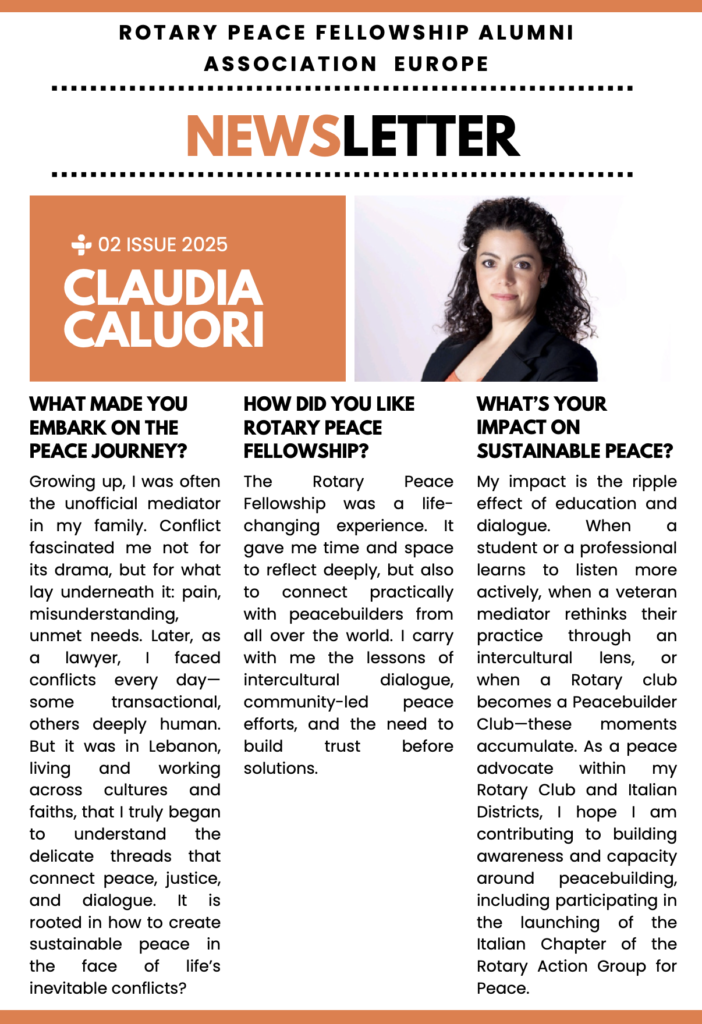 ROTARY PEACE FELLOWSHIP ALUMNI ASSOCIATION EUROPE

NEWSLETTER

02 ISSUE 2025

CLAUDIA CALUORI

WHAT MADE YOU EMBARK ON THE PEACE JOURNEY?

Growing up, I was often the unofficial mediator in my family. Conflict fascinated me not for its drama, but for what lay underneath it: pain, misunderstanding, unmet needs. Later, as a lawyer, I faced conflicts every day—some transactional, others deeply human. But it was in Lebanon, living and working across cultures and faiths, that I truly began to understand the delicate threads that connect peace, justice, and dialogue. It is rooted in how to create sustainable peace in the face of life's inevitable conflicts?

HOW DID YOU LIKE ROTARY PEACE FELLOWSHIP?

The Rotary Peace Fellowship was a life-changing experience. It gave me time and space to reflect deeply, but also to connect practically with peacebuilders from all over the world. I carry with me the lessons of intercultural dialogue, community-led peace efforts, and the need to build trust before solutions.

WHAT'S YOUR IMPACT ON SUSTAINABLE PEACE?

My impact is the ripple effect of education and dialogue. When a student or a professional learns to listen more actively, when a veteran mediator rethinks their practice through an intercultural lens, or when a Rotary club becomes a Peacebuilder Club—these moments accumulate. As a peace advocate within my Rotary Club and Italian Districts, I hope I am contributing to building awareness and capacity around peacebuilding, including participating in the launching of the Italian Chapter of the Rotary Action Group for Peace.